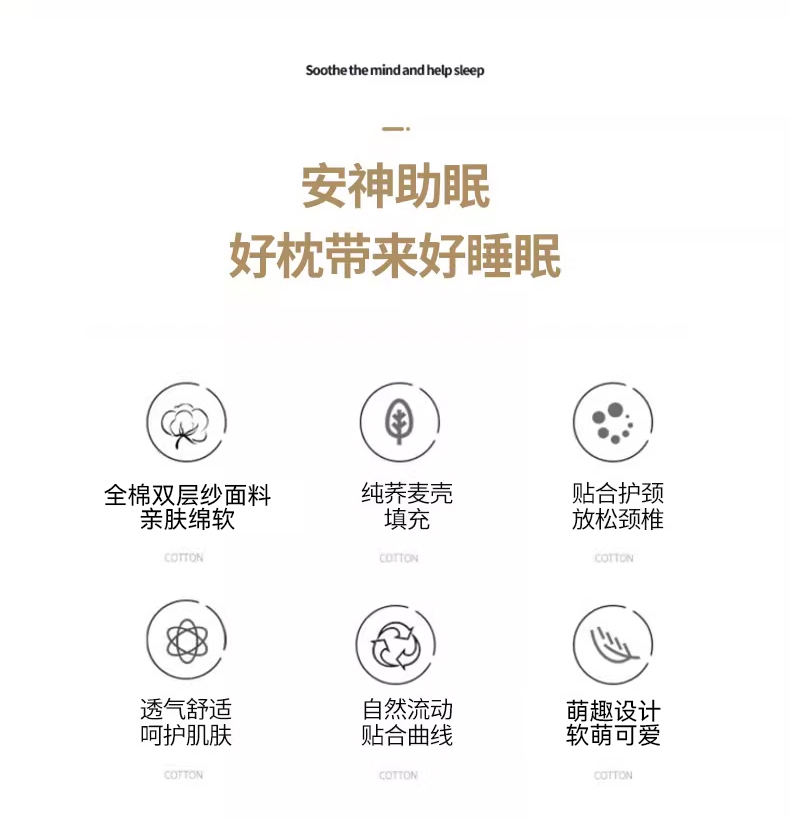 Soothe the mind and help sleep

安神助眠
好枕带来好睡眠

全棉双层纱面料
亲肤绵软

COTTON

纯荞麦壳
填充

COTTON

贴合护颈
放松颈椎

COTTON

透气舒适
呵护肌肤

COTTON

自然流动
贴合曲线

COTTON

萌趣设计
软萌可爱

COTTON